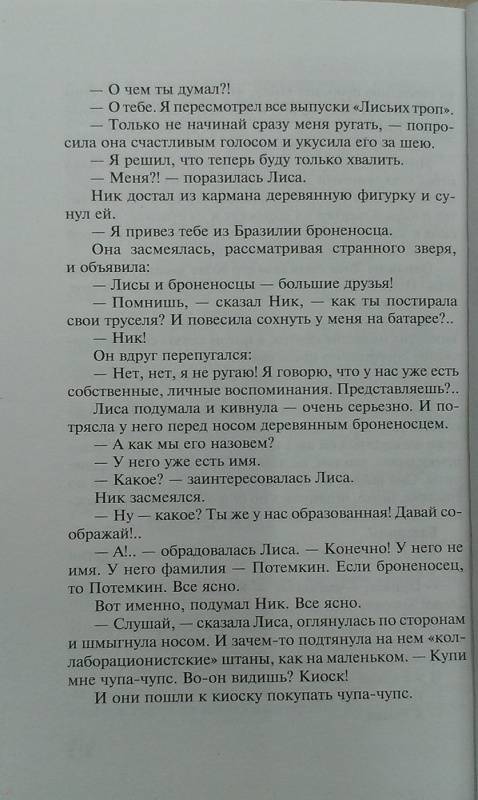 — О чем ты думал?!

— О тебе. Я пересмотрел все выпуски «Лисьих троп».

— Только не начинай сразу меня ругать, — попросила она счастливым голосом и укусила его за шею.

— Я решил, что теперь буду только хвалить.

— Меня?! — поразилась Лиса.

Ник достал из кармана деревянную фигурку и сунул ей.

— Я привез тебе из Бразилии броненосца.

Она засмеялась, рассматривая странного зверя, и объявила:

— Лисы и броненосцы — большие друзья!

— Помнишь, — сказал Ник, — как ты постирала свои труселя? И повесила сохнуть у меня на батарее?..

— Ник!

Он вдруг перепугался:

— Нет, нет, я не ругаю! Я говорю, что у нас уже есть собственные, личные воспоминания. Представляешь?..

Лиса подумала и кивнула — очень серьезно. И потрясла у него перед носом деревянным броненосцем.

— А как мы его назовем?

— У него уже есть имя.

— Какое? — заинтересовалась Лиса.

Ник засмеялся.

— Ну — какое? Ты же у нас образованная! Давай соображай!..

— А!.. — обрадовалась Лиса. — Конечно! У него не имя. У него фамилия — Потемкин. Если броненосец, то Потемкин. Все ясно.

Вот именно, подумал Ник. Все ясно.

— Слушай, — сказала Лиса, оглянулась по сторонам и шмыгнула носом. И зачем-то подтянула на нем «коллаборационистские» штаны, как на маленьком. — Купи мне чупа-чупс. Во-он видишь? Киоск!

И они пошли к киоску покупать чупа-чупс.